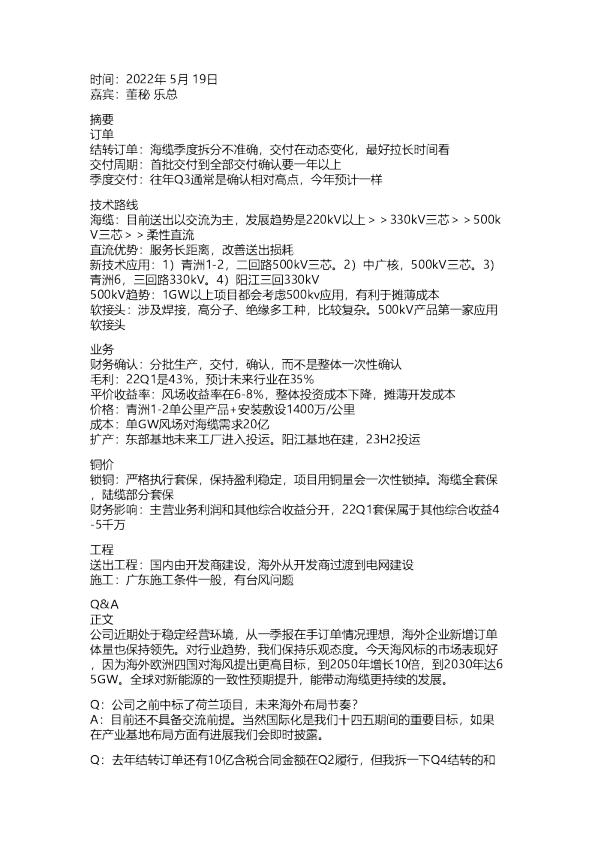 时间：2022年 5月 19日
嘉宾：董秘 乐总

摘要
订单
结转订单：海缆季度拆分不准确，交付在动态变化，最好拉长时间看
交付周期：首批交付到全部交付确认要一年以上
季度交付：往年Q3通常是确认相对高点，今年预计一样

技术路线
海缆：目前送出以交流为主，发展趋势是220kV以上＞＞330kV三芯＞＞500kV三芯＞＞柔性直流
直流优势：服务长距离，改善送出损耗
新技术应用：1）青洲1-2，二回路500kV三芯。2）中广核，500kV三芯。3）青洲6，三回路330kV。4）阳江三回330kV
500kV趋势：1GW以上项目都会考虑500kv应用，有利于摊薄成本
软接头：涉及焊接，高分子、绝缘多工种，比较复杂。500kV产品第一家应用软接头

业务
财务确认：分批生产，交付，确认，而不是整体一次性确认
毛利：22Q1是43%，预计未来行业在35%
平价收益率：风场收益率在6-8%，整体投资成本下降，摊薄开发成本
价格：青洲1-2单公里产品+安装敷设1400万/公里
成本：单GW风场对海缆需求20亿
扩产：东部基地未来工厂进入投运。阳江基地在建，23H2投运

铜价
锁铜：严格执行套保，保持盈利稳定，项目用铜量会一次性锁掉。海缆全套保，陆缆部分套保
财务影响：主营业务利润和其他综合收益分开，22Q1套保属于其他综合收益4-5千万

工程
送出工程：国内由开发商建设，海外从开发商过渡到电网建设
施工：广东施工条件一般，有台风问题

Q&A
正文
公司近期处于稳定经营环境，从一季报在手订单情况理想，海外企业新增订单体量也保持领先。对行业趋势，我们保持乐观态度。今天海风标的市场表现好，因为海外欧洲四国对海风提出更高目标，到2050年增长10倍，到2030年达65GW。全球对新能源的一致性预期提升，能带动海缆更持续的发展。

Q：公司之前中标了荷兰项目，未来海外布局节奏？
A：目前还不具备交流前提。当然国际化是我们十四五期间的重要目标，如果在产业基地布局方面有进展我们会即时披露。

Q：去年结转订单还有10亿含税合同金额在Q2履行，但我拆一下Q4结转的和